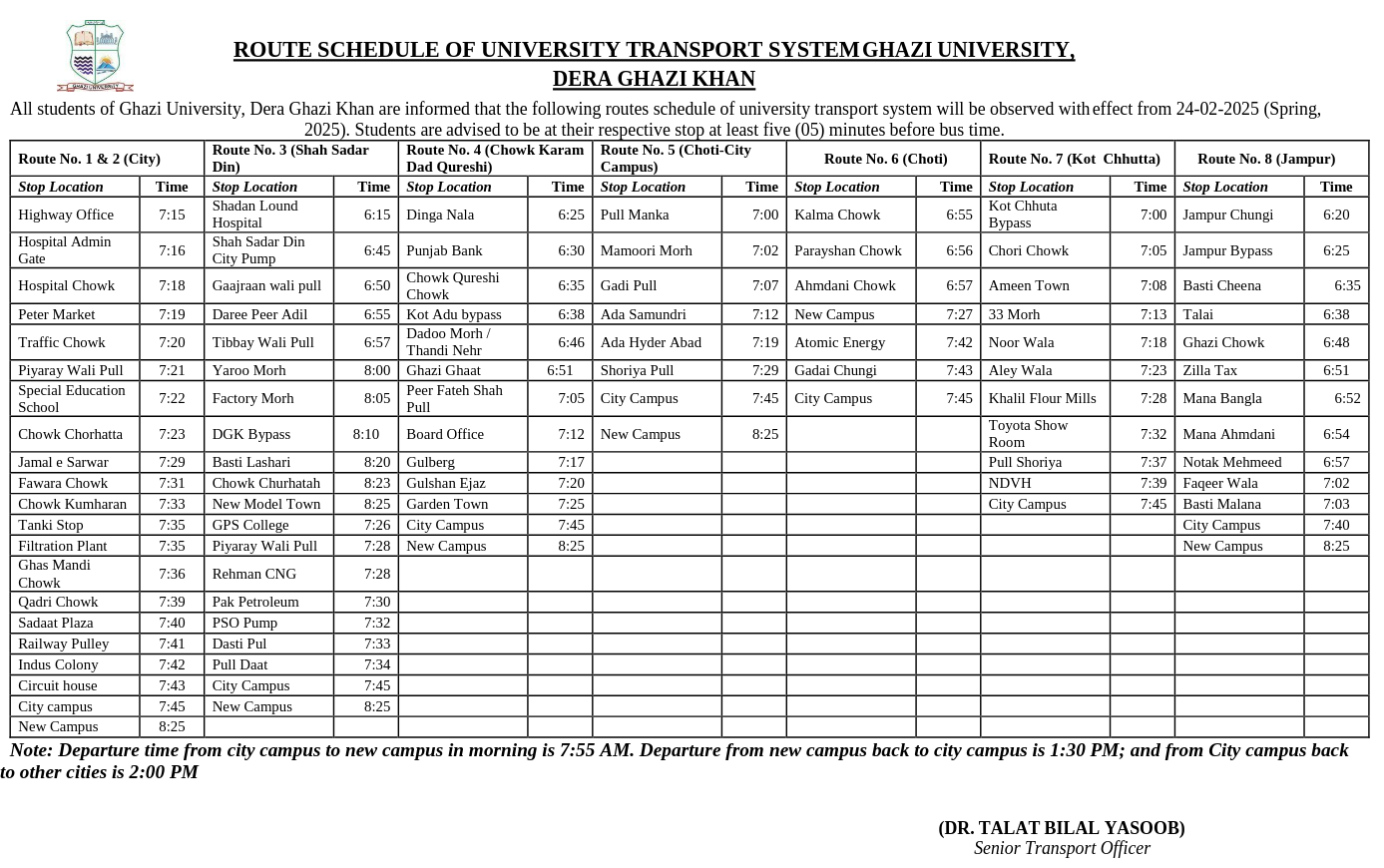 ROUTE SCHEDULE OF UNIVERSITY TRANSPORT SYSTEM GHAZI UNIVERSITY, DERA GHAZI KHAN

All students of Ghazi University, Dera Ghazi Khan are informed that the following routes schedule of university transport system will be observed with effect from 24-02-2025 (Spring, 2025). Students are advised to be at their respective stop at least five (05) minutes before bus time.

| Route No. 1 & 2 (City) | | Route No. 3 (Shah Sadar Din) | | Route No. 4 (Chowk Karam Dad Qureshi) | | Route No. 5 (Choti-City Campus) | | Route No. 6 (Choti) | | Route No. 7 (Kot Chhutta) | | Route No. 8 (Jampur) | |
|---|---|---|---|---|---|---|---|---|---|---|---|---|---|
| Stop Location | Time | Stop Location | Time | Stop Location | Time | Stop Location | Time | Stop Location | Time | Stop Location | Time | Stop Location | Time |
| Highway Office | 7:15 | Shadan Lound Hospital | 6:15 | Dinga Nala | 6:25 | Pull Manka | 7:00 | Kalma Chowk | 6:55 | Kot Chhuta Bypass | 7:00 | Jampur Chungi | 6:20 |
| Hospital Admin Gate | 7:16 | Shah Sadar Din City Pump | 6:45 | Punjab Bank | 6:30 | Mamoori Morh | 7:02 | Parayshan Chowk | 6:56 | Chori Chowk | 7:05 | Jampur Bypass | 6:25 |
| Hospital Chowk | 7:18 | Gaajraan wali pull | 6:50 | Chowk Qureshi Chowk | 6:35 | Gadi Pull | 7:07 | Ahmdani Chowk | 6:57 | Ameen Town | 7:08 | Basti Cheena | 6:35 |
| Peter Market | 7:19 | Daree Peer Adil | 6:55 | Kot Adu bypass | 6:38 | Ada Samundri | 7:12 | New Campus | 7:27 | 33 Morh | 7:13 | Talai | 6:38 |
| Traffic Chowk | 7:20 | Tibbay Wali Pull | 6:57 | Dadoo Morh / Thandi Nehr | 6:46 | Ada Hyder Abad | 7:19 | Atomic Energy | 7:42 | Noor Wala | 7:18 | Ghazi Chowk | 6:48 |
| Piyaray Wali Pull | 7:21 | Yaroo Morh | 8:00 | Ghazi Ghaat | 6:51 | Shoriya Pull | 7:29 | Gadai Chungi | 7:43 | Aley Wala | 7:23 | Zilla Tax | 6:51 |
| Special Education School | 7:22 | Factory Morh | 8:05 | Peer Fateh Shah Pull | 7:05 | City Campus | 7:45 | City Campus | 7:45 | Khalil Flour Mills | 7:28 | Mana Bangla | 6:52 |
| Chowk Chorhatta | 7:23 | DGK Bypass | 8:10 | Board Office | 7:12 | New Campus | 8:25 | | | Toyota Show Room | 7:32 | Mana Ahmdani | 6:54 |
| Jamal e Sarwar | 7:29 | Basti Lashari | 8:20 | Gulberg | 7:17 | | | | | Pull Shoriya | 7:37 | Notak Mehmeed | 6:57 |
| Fawara Chowk | 7:31 | Chowk Churhatah | 8:23 | Gulshan Ejaz | 7:20 | | | | | NDVH | 7:39 | Faqeer Wala | 7:02 |
| Chowk Kumharan | 7:33 | New Model Town | 8:25 | Garden Town | 7:25 | | | | | City Campus | 7:45 | Basti Malana | 7:03 |
| Tanki Stop | 7:35 | GPS College | 7:26 | City Campus | 7:45 | | | | | | | City Campus | 7:40 |
| Filtration Plant | 7:35 | Piyaray Wali Pull | 7:28 | New Campus | 8:25 | | | | | | | New Campus | 8:25 |
| Ghas Mandi Chowk | 7:36 | Rehman CNG | 7:28 | | | | | | | | | | |
| Qadri Chowk | 7:39 | Pak Petroleum | 7:30 | | | | | | | | | | |
| Sadaat Plaza | 7:40 | PSO Pump | 7:32 | | | | | | | | | | |
| Railway Pulley | 7:41 | Dasti Pul | 7:33 | | | | | | | | | | |
| Indus Colony | 7:42 | Pull Daat | 7:34 | | | | | | | | | | |
| Circuit house | 7:43 | City Campus | 7:45 | | | | | | | | | | |
| City campus | 7:45 | New Campus | 8:25 | | | | | | | | | | |
| New Campus | 8:25 | | | | | | | | | | | | |

Note: Departure time from city campus to new campus in morning is 7:55 AM. Departure from new campus back to city campus is 1:30 PM; and from City campus back to other cities is 2:00 PM

(DR. TALAT BILAL YASOOB)
Senior Transport Officer